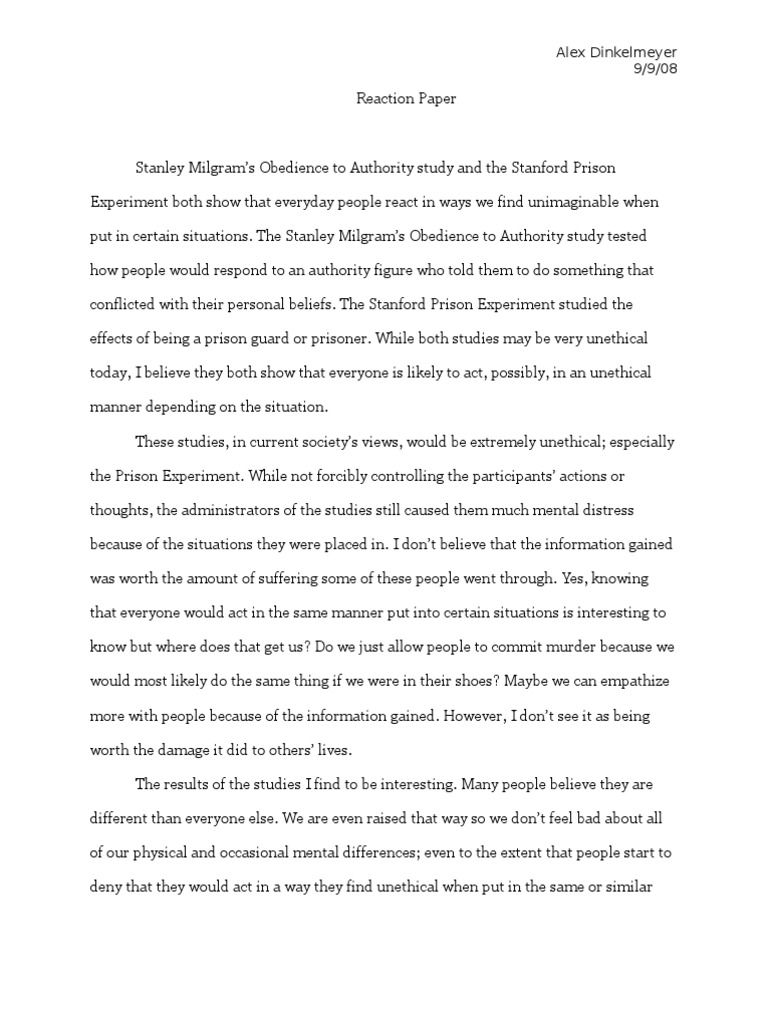 Alex Dinkelmeyer
9/9/08

Reaction Paper

Stanley Milgram's Obedience to Authority study and the Stanford Prison Experiment both show that everyday people react in ways we find unimaginable when put in certain situations. The Stanley Milgram's Obedience to Authority study tested how people would respond to an authority figure who told them to do something that conflicted with their personal beliefs. The Stanford Prison Experiment studied the effects of being a prison guard or prisoner. While both studies may be very unethical today, I believe they both show that everyone is likely to act, possibly, in an unethical manner depending on the situation.

These studies, in current society's views, would be extremely unethical; especially the Prison Experiment. While not forcibly controlling the participants' actions or thoughts, the administrators of the studies still caused them much mental distress because of the situations they were placed in. I don't believe that the information gained was worth the amount of suffering some of these people went through. Yes, knowing that everyone would act in the same manner put into certain situations is interesting to know but where does that get us? Do we just allow people to commit murder because we would most likely do the same thing if we were in their shoes? Maybe we can empathize more with people because of the information gained. However, I don't see it as being worth the damage it did to others' lives.

The results of the studies I find to be interesting. Many people believe they are different than everyone else. We are even raised that way so we don't feel bad about all of our physical and occasional mental differences; even to the extent that people start to deny that they would act in a way they find unethical when put in the same or similar